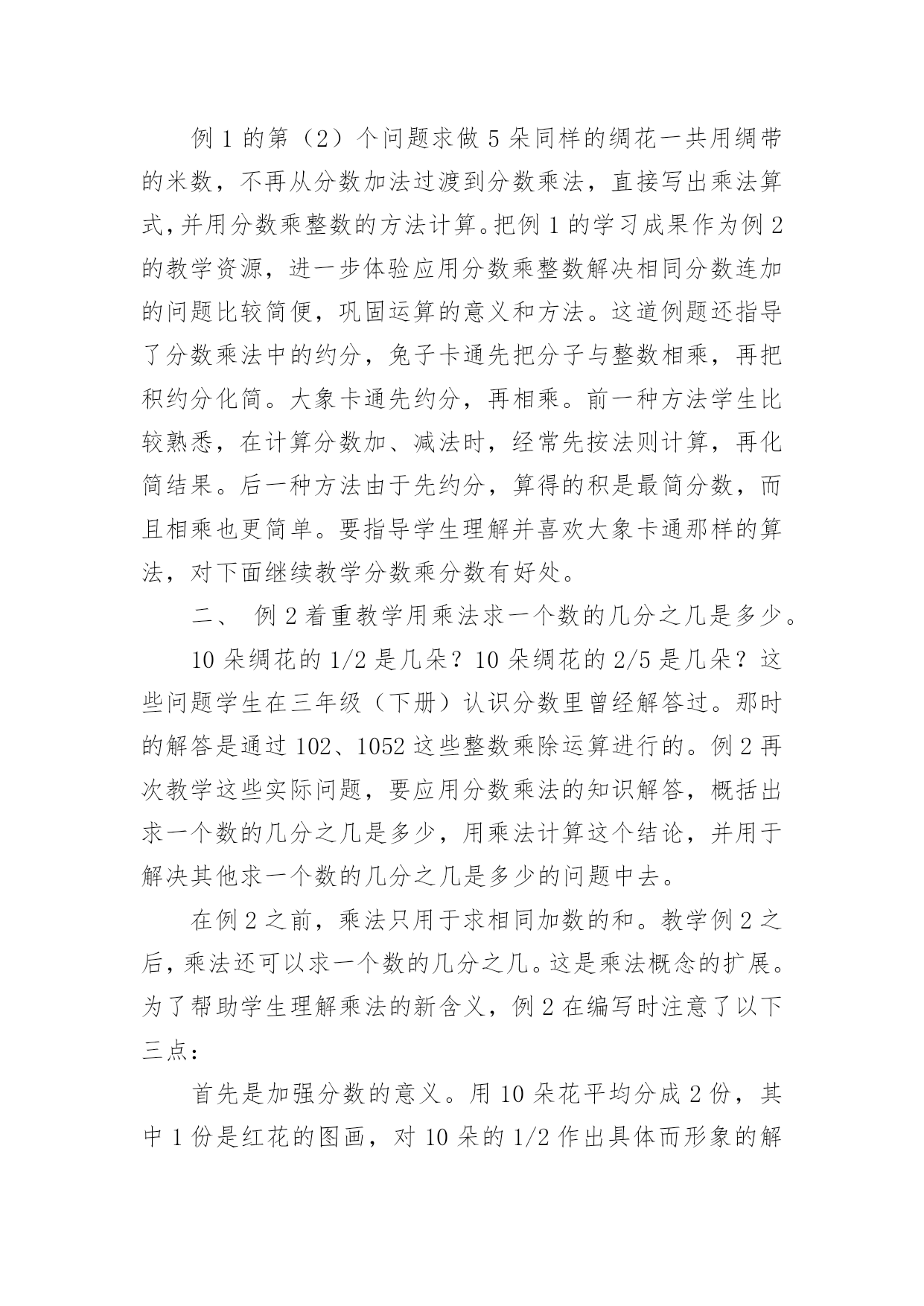 例 1 的第（2）个问题求做 5 朵同样的绸花一共用绸带的米数，不再从分数加法过渡到分数乘法，直接写出乘法算式,并用分数乘整数的方法计算。把例 1 的学习成果作为例 2 的教学资源，进一步体验应用分数乘整数解决相同分数连加的问题比较简便，巩固运算的意义和方法。这道例题还指导了分数乘法中的约分，兔子卡通先把分子与整数相乘，再把积约分化简。大象卡通先约分，再相乘。前一种方法学生比较熟悉，在计算分数加、减法时，经常先按法则计算，再化简结果。后一种方法由于先约分，算得的积是最简分数，而且相乘也更简单。要指导学生理解并喜欢大象卡通那样的算法，对下面继续教学分数乘分数有好处。

二、 例 2 着重教学用乘法求一个数的几分之几是多少。

10 朵绸花的 1/2 是几朵？10 朵绸花的 2/5 是几朵？这些问题学生在三年级（下册）认识分数里曾经解答过。那时的解答是通过 102、1052 这些整数乘除运算进行的。例 2 再次教学这些实际问题，要应用分数乘法的知识解答，概括出求一个数的几分之几是多少，用乘法计算这个结论，并用于解决其他求一个数的几分之几是多少的问题中去。

在例 2 之前，乘法只用于求相同加数的和。教学例 2 之后，乘法还可以求一个数的几分之几。这是乘法概念的扩展。为了帮助学生理解乘法的新含义，例 2 在编写时注意了以下三点：

首先是加强分数的意义。用 10 朵花平均分成 2 份，其中 1 份是红花的图画，对 10 朵的 1/2 作出具体而形象的解